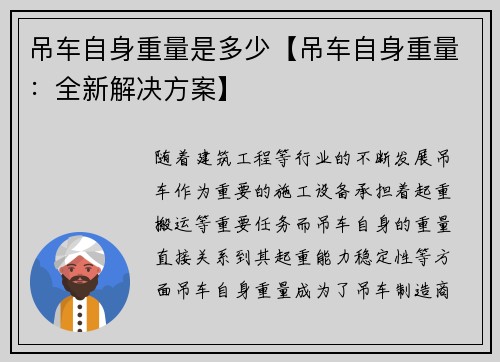 吊车自身重量是多少【吊车自身重量：全新解决方案】

随着建筑工程等行业的不断发展吊车作为重要的施工设备承担着起重搬运等重要任务而吊车自身的重量直接关系到其起重能力稳定性等方面吊车自身重量成为了吊车制造商